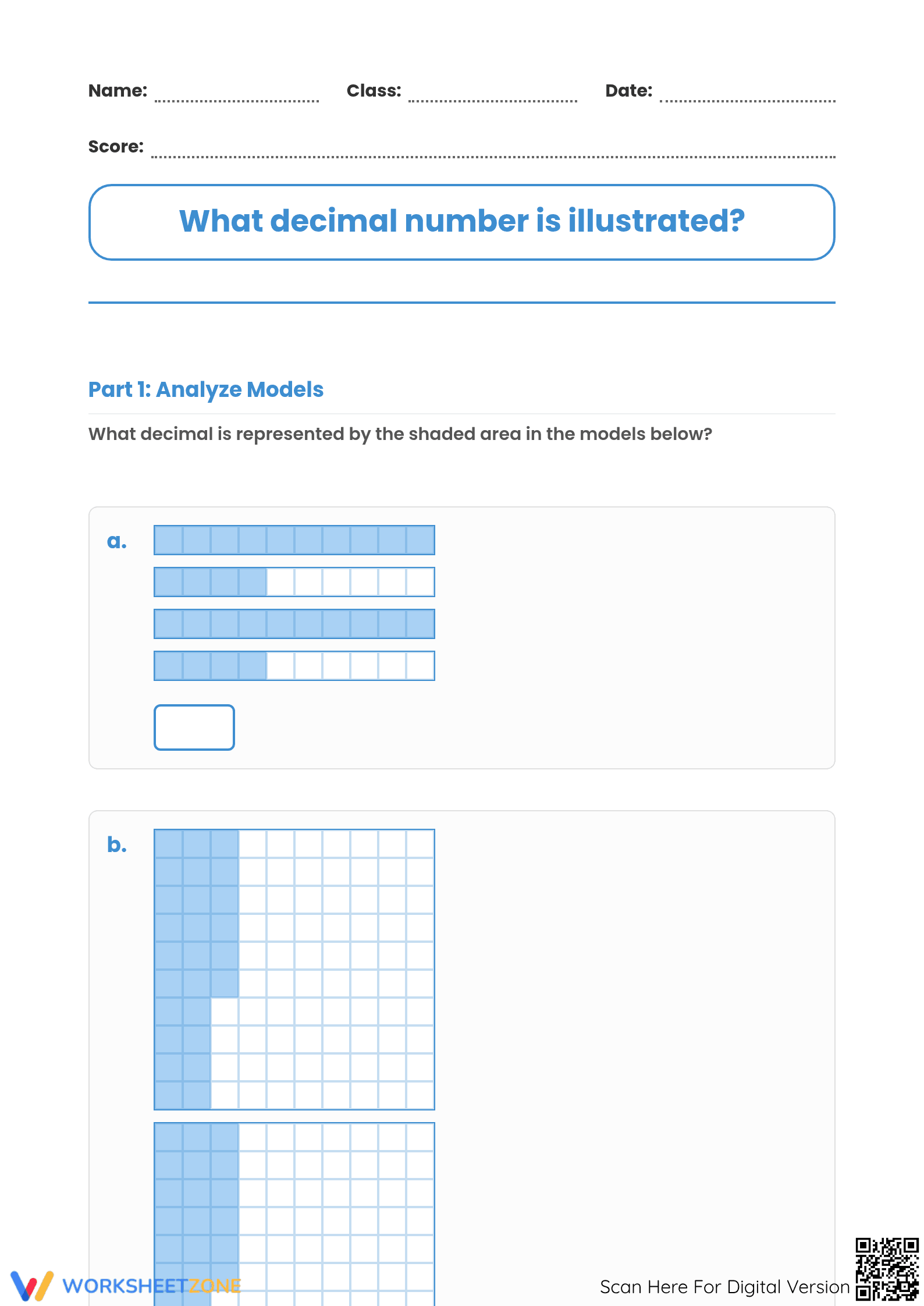 Name: ____ Class: ____ Date: ____

Score: ____

What decimal number is illustrated?

Part 1: Analyze Models

What decimal is represented by the shaded area in the models below?

a.

b.

WORKSHEETZONE

Scan Here For Digital Version